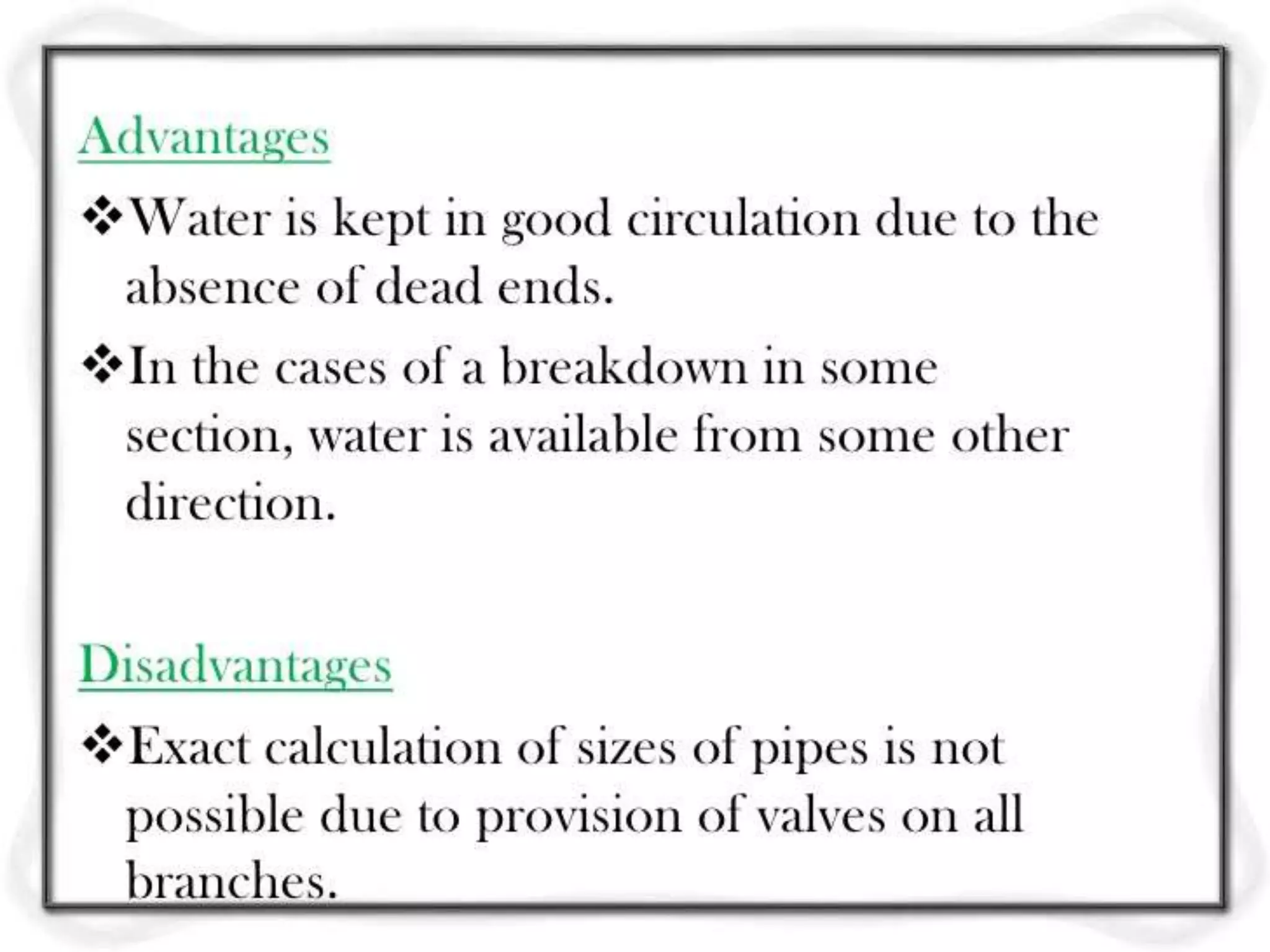 Advantages

❖Water is kept in good circulation due to the absence of dead ends.

❖In the cases of a breakdown in some section, water is available from some other direction.

Disadvantages

❖Exact calculation of sizes of pipes is not possible due to provision of valves on all branches.